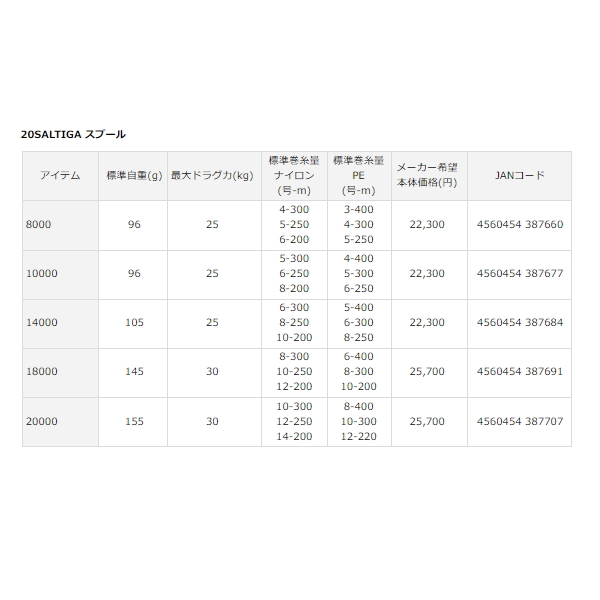 20SALTIGA スプール

| アイテム | 標準自重(g) | 最大ドラグ力(kg) | 標準巻糸量 ナイロン (号-m) | 標準巻糸量 PE (号-m) | メーカー希望 本体価格(円) | JANコード |
|---|---|---|---|---|---|---|
| 8000 | 96 | 25 | 4-300 5-250 6-200 | 3-400 4-300 5-250 | 22,300 | 4560454 387660 |
| 10000 | 96 | 25 | 5-300 6-250 8-200 | 4-400 5-300 6-250 | 22,300 | 4560454 387677 |
| 14000 | 105 | 25 | 6-300 8-250 10-200 | 5-400 6-300 8-250 | 22,300 | 4560454 387684 |
| 18000 | 145 | 30 | 8-300 10-250 12-200 | 6-400 8-300 10-200 | 25,700 | 4560454 387691 |
| 20000 | 155 | 30 | 10-300 12-250 14-200 | 8-400 10-300 12-220 | 25,700 | 4560454 387707 |